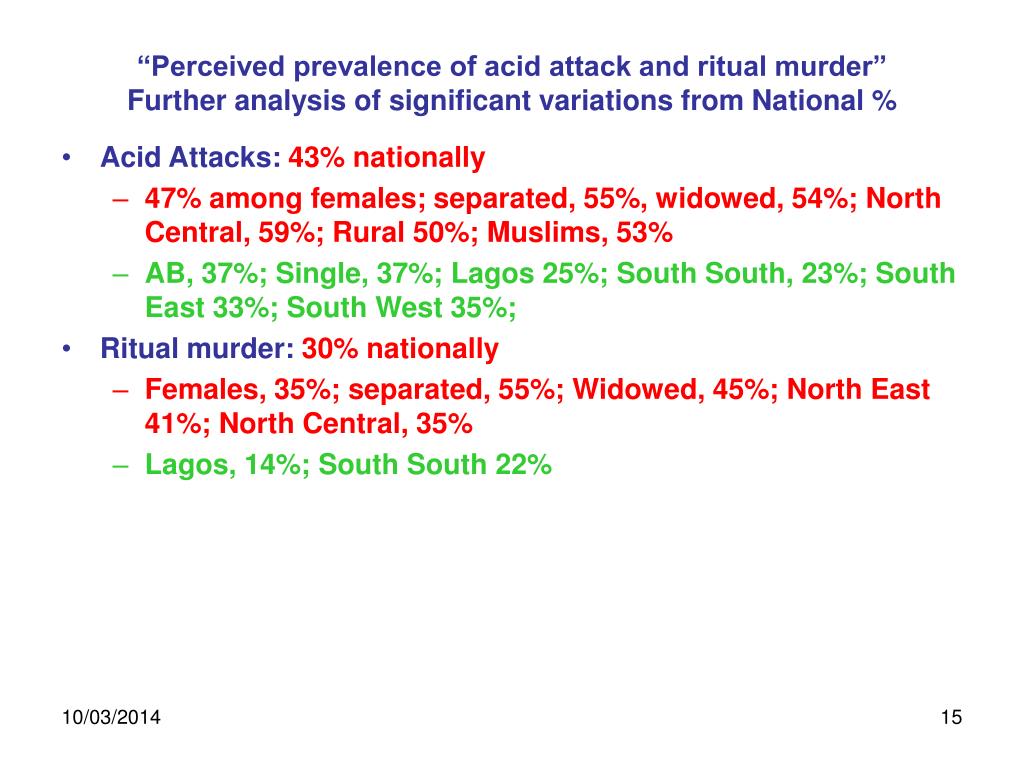 “Perceived prevalence of acid attack and ritual murder”
Further analysis of significant variations from National %

• Acid Attacks: 43% nationally
– 47% among females; separated, 55%, widowed, 54%; North Central, 59%; Rural 50%; Muslims, 53%
– AB, 37%; Single, 37%; Lagos 25%; South South, 23%; South East 33%; South West 35%;
• Ritual murder: 30% nationally
– Females, 35%; separated, 55%; Widowed, 45%; North East 41%; North Central, 35%
– Lagos, 14%; South South 22%

10/03/2014

15